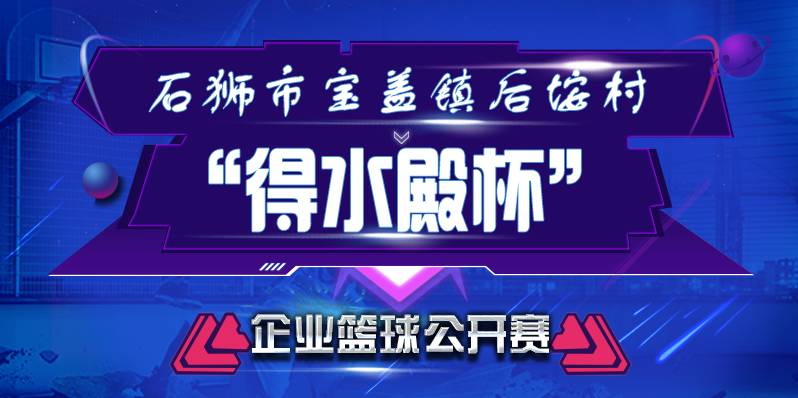 石狮市宝盖镇后垵村

“得水殿杯”

企业篮球公开赛